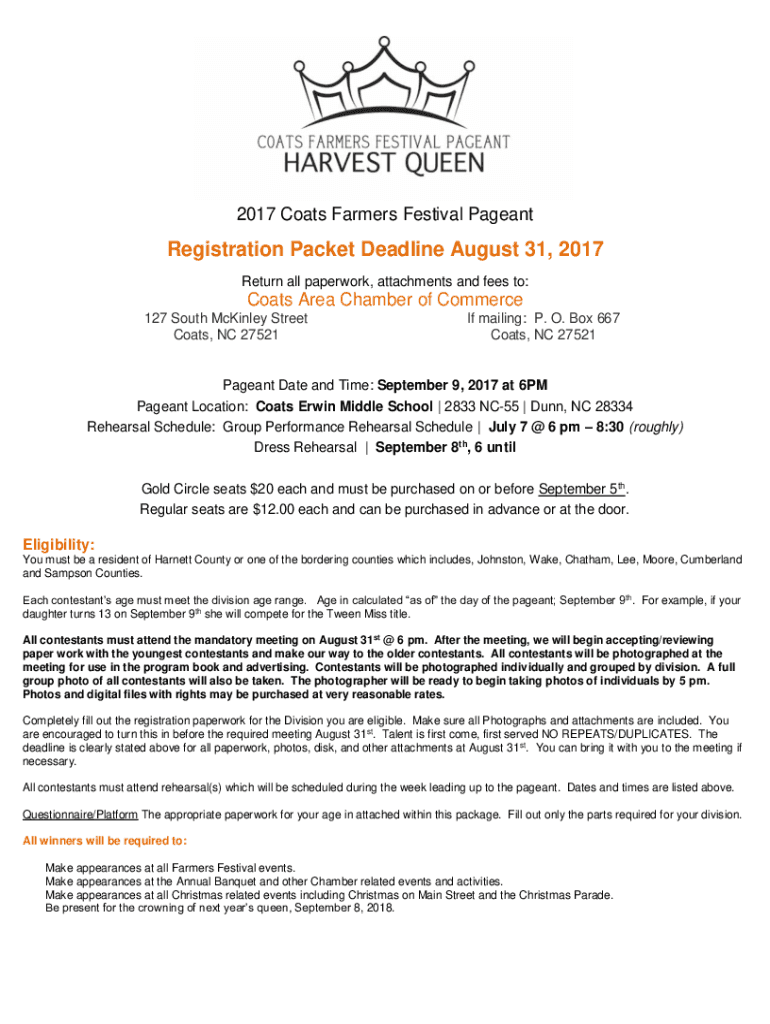 COATS FARMERS FESTIVAL PAGEANT
HARVEST QUEEN

2017 Coats Farmers Festival Pageant

Registration Packet Deadline August 31, 2017

Return all paperwork, attachments and fees to:

Coats Area Chamber of Commerce

127 South McKinley Street
Coats, NC 27521

If mailing: P. O. Box 667
Coats, NC 27521

Pageant Date and Time: September 9, 2017 at 6PM
Pageant Location: Coats Erwin Middle School | 2833 NC-55 | Dunn, NC 28334
Rehearsal Schedule: Group Performance Rehearsal Schedule | July 7 @ 6 pm – 8:30 (roughly)
Dress Rehearsal | September 8$^{th}$, 6 until

Gold Circle seats $20 each and must be purchased on or before September 5$^{th}$.
Regular seats are $12.00 each and can be purchased in advance or at the door.

Eligibility:

You must be a resident of Harnett County or one of the bordering counties which includes, Johnston, Wake, Chatham, Lee, Moore, Cumberland and Sampson Counties.

Each contestant's age must meet the division age range. Age in calculated "as of" the day of the pageant; September 9$^{th}$. For example, if your daughter turns 13 on September 9$^{th}$ she will compete for the Tween Miss title.

All contestants must attend the mandatory meeting on August 31$^{st}$ @ 6 pm. After the meeting, we will begin accepting/reviewing paper work with the youngest contestants and make our way to the older contestants. All contestants will be photographed at the meeting for use in the program book and advertising. Contestants will be photographed individually and grouped by division. A full group photo of all contestants will also be taken. The photographer will be ready to begin taking photos of individuals by 5 pm. Photos and digital files with rights may be purchased at very reasonable rates.

Completely fill out the registration paperwork for the Division you are eligible. Make sure all Photographs and attachments are included. You are encouraged to turn this in before the required meeting August 31$^{st}$. Talent is first come, first served NO REPEATS/DUPLICATES. The deadline is clearly stated above for all paperwork, photos, disk, and other attachments at August 31$^{st}$. You can bring it with you to the meeting if necessary.

All contestants must attend rehearsal(s) which will be scheduled during the week leading up to the pageant. Dates and times are listed above.

Questionnaire/Platform The appropriate paperwork for your age in attached within this package. Fill out only the parts required for your division.

All winners will be required to:

Make appearances at all Farmers Festival events.
Make appearances at the Annual Banquet and other Chamber related events and activities.
Make appearances at all Christmas related events including Christmas on Main Street and the Christmas Parade.
Be present for the crowning of next year's queen, September 8, 2018.